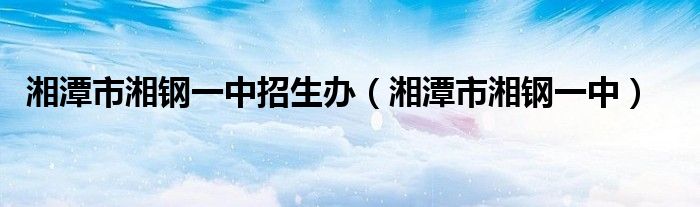 湘潭市湘钢一中招生办（湘潭市湘钢一中）